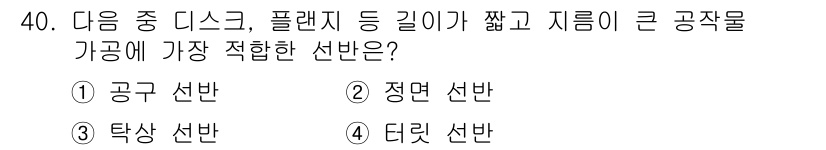 40. 다음 중 디스크, 플랜지 등 길이가 짧고 지름이 큰 공작물 가공에 가장 적합한 선반은?

① 공구 선반 ② 정면 선반

③ 탁상 선반 ④ 터릿 선반